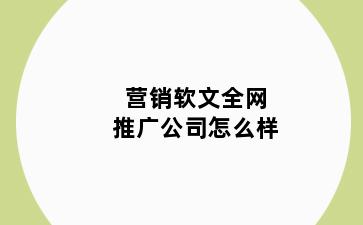 营销软文全网
推广公司怎么样